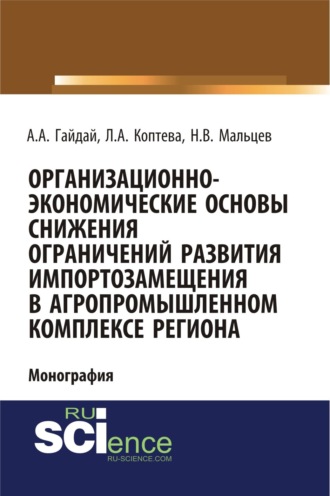 А.А. Гайдай, Л.А. Коптева, Н.В. Мальцев

ОРГАНИЗАЦИОННО-ЭКОНОМИЧЕСКИЕ ОСНОВЫ СНИЖЕНИЯ ОГРАНИЧЕНИЙ РАЗВИТИЯ ИМПОРТОЗАМЕЩЕНИЯ В АГРОПРОМЫШЛЕННОМ КОМПЛЕКСЕ РЕГИОНА

Монография

RU SCIence
RU-SCIENCE.COM